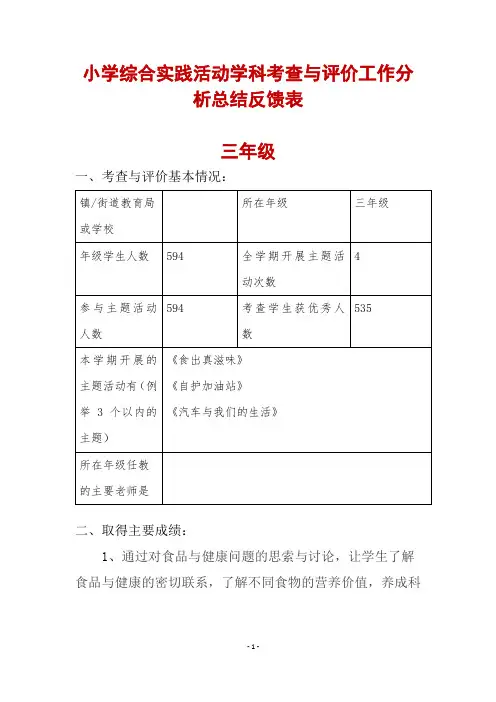 小学综合实践活动学科考查与评价工作分析总结反馈表

三年级

一、考查与评价基本情况：

| 镇/街道教育局或学校 |  | 所在年级 | 三年级 |
|---|---|---|---|
| 年级学生人数 | 594 | 全学期开展主题活动次数 | 4 |
| 参与主题活动人数 | 594 | 考查学生获优秀人数 | 535 |
| 本学期开展的主题活动有（例举 3 个以内的主题） | 《食出真滋味》<br>《自护加油站》<br>《汽车与我们的生活》 | | |
| 所在年级任教的主要老师是 |  | | |

二、取得主要成绩：

1、通过对食品与健康问题的思索与讨论，让学生了解食品与健康的密切联系，了解不同食物的营养价值，养成科

- 1 -